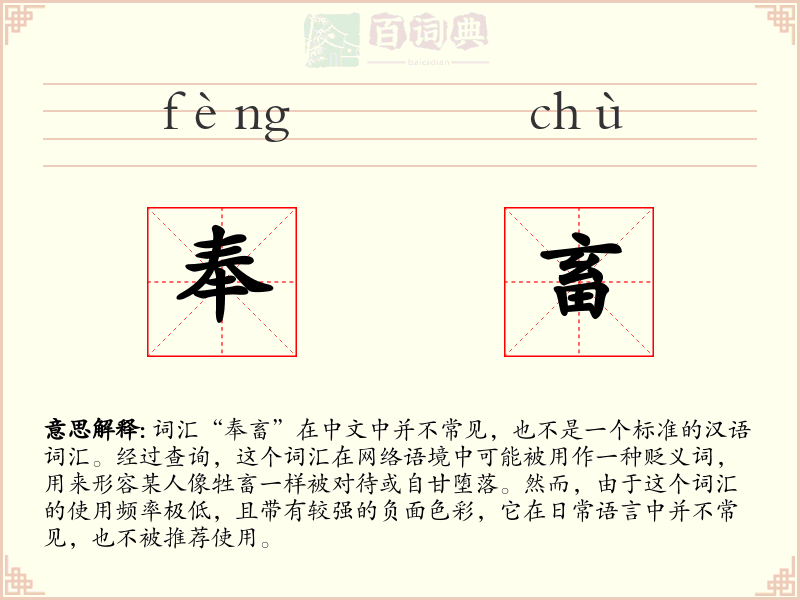 百词典
baicidian

fèng chù

奉 畜

意思解释: 词汇“奉畜”在中文中并不常见，也不是一个标准的汉语词汇。经过查询，这个词汇在网络语境中可能被用作一种贬义词，用来形容某人像牲畜一样被对待或自甘堕落。然而，由于这个词汇的使用频率极低，且带有较强的负面色彩，它在日常语言中并不常见，也不被推荐使用。